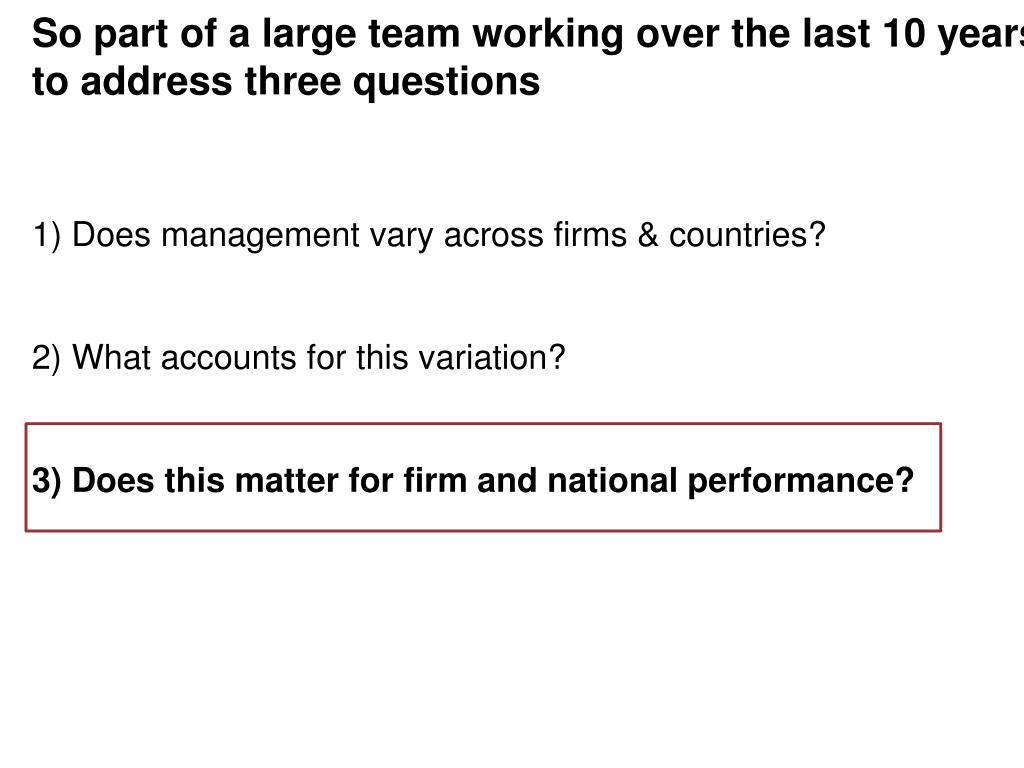 So part of a large team working over the last 10 years to address three questions

1) Does management vary across firms & countries?

2) What accounts for this variation?

3) Does this matter for firm and national performance?